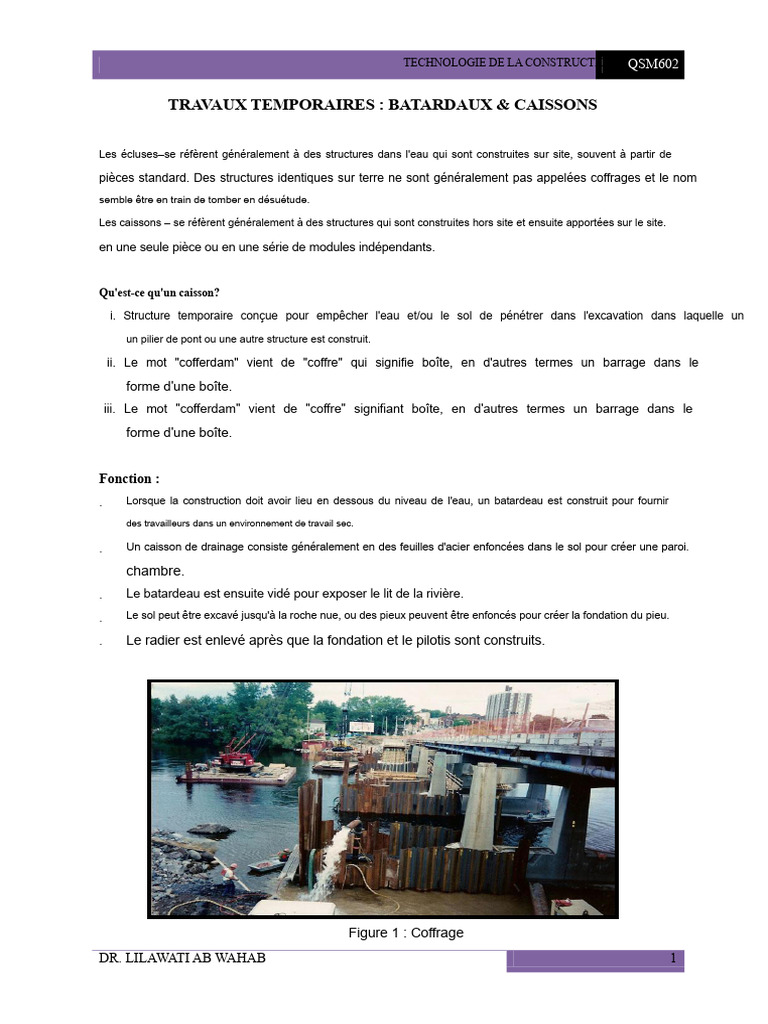 TECHNOLOGIE DE LA CONSTRUCT QSM602

TRAVAUX TEMPORAIRES : BATARDAUX & CAISSONS

Les écluses–se réfèrent généralement à des structures dans l'eau qui sont construites sur site, souvent à partir de pièces standard. Des structures identiques sur terre ne sont généralement pas appelées coffrages et le nom semble être en train de tomber en désuétude.
Les caissons – se réfèrent généralement à des structures qui sont construites hors site et ensuite apportées sur le site. en une seule pièce ou en une série de modules indépendants.

Qu'est-ce qu'un caisson?

i. Structure temporaire conçue pour empêcher l'eau et/ou le sol de pénétrer dans l'excavation dans laquelle un un pilier de pont ou une autre structure est construit.
ii. Le mot "cofferdam" vient de "coffre" qui signifie boîte, en d'autres termes un barrage dans le forme d'une boîte.
iii. Le mot "cofferdam" vient de "coffre" signifiant boîte, en d'autres termes un barrage dans le forme d'une boîte.

Fonction :

. Lorsque la construction doit avoir lieu en dessous du niveau de l'eau, un batardeau est construit pour fournir des travailleurs dans un environnement de travail sec.
. Un caisson de drainage consiste généralement en des feuilles d'acier enfoncées dans le sol pour créer une paroi. chambre.
. Le batardeau est ensuite vidé pour exposer le lit de la rivière.
. Le sol peut être excavé jusqu'à la roche nue, ou des pieux peuvent être enfoncés pour créer la fondation du pieu.
. Le radier est enlevé après que la fondation et le pilotis sont construits.

Figure 1 : Coffrage

DR. LILAWATI AB WAHAB 1